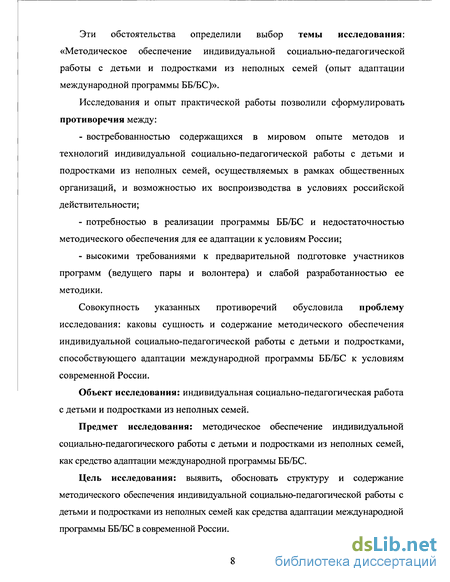 Эти обстоятельства определили выбор темы исследования: «Методическое обеспечение индивидуальной социально-педагогической работы с детьми и подростками из неполных семей (опыт адаптации международной программы ББ/БС)».

Исследования и опыт практической работы позволили сформулировать противоречия между:

- востребованностью содержащихся в мировом опыте методов и технологий индивидуальной социально-педагогической работы с детьми и подростками из неполных семей, осуществляемых в рамках общественных организаций, и возможностью их воспроизводства в условиях российской действительности;

- потребностью в реализации программы ББ/БС и недостаточностью методического обеспечения для ее адаптации к условиям России;

- высокими требованиями к предварительной подготовке участников программ (ведущего пары и волонтера) и слабой разработанностью ее методики.

Совокупность указанных противоречий обусловила проблему исследования: каковы сущность и содержание методического обеспечения индивидуальной социально-педагогической работы с детьми и подростками, способствующего адаптации международной программы ББ/БС к условиям современной России.

Объект исследования: индивидуальная социально-педагогическая работа с детьми и подростками из неполных семей.

Предмет исследования: методическое обеспечение индивидуальной социально-педагогического работы с детьми и подростками из неполных семей, как средство адаптации международной программы ББ/БС.

Цель исследования: выявить, обосновать структуру и содержание методического обеспечения индивидуальной социально-педагогической работы с детьми и подростками из неполных семей как средства адаптации международной программы ББ/БС в современной России.

8

dsLib.net
библиотека диссертаций